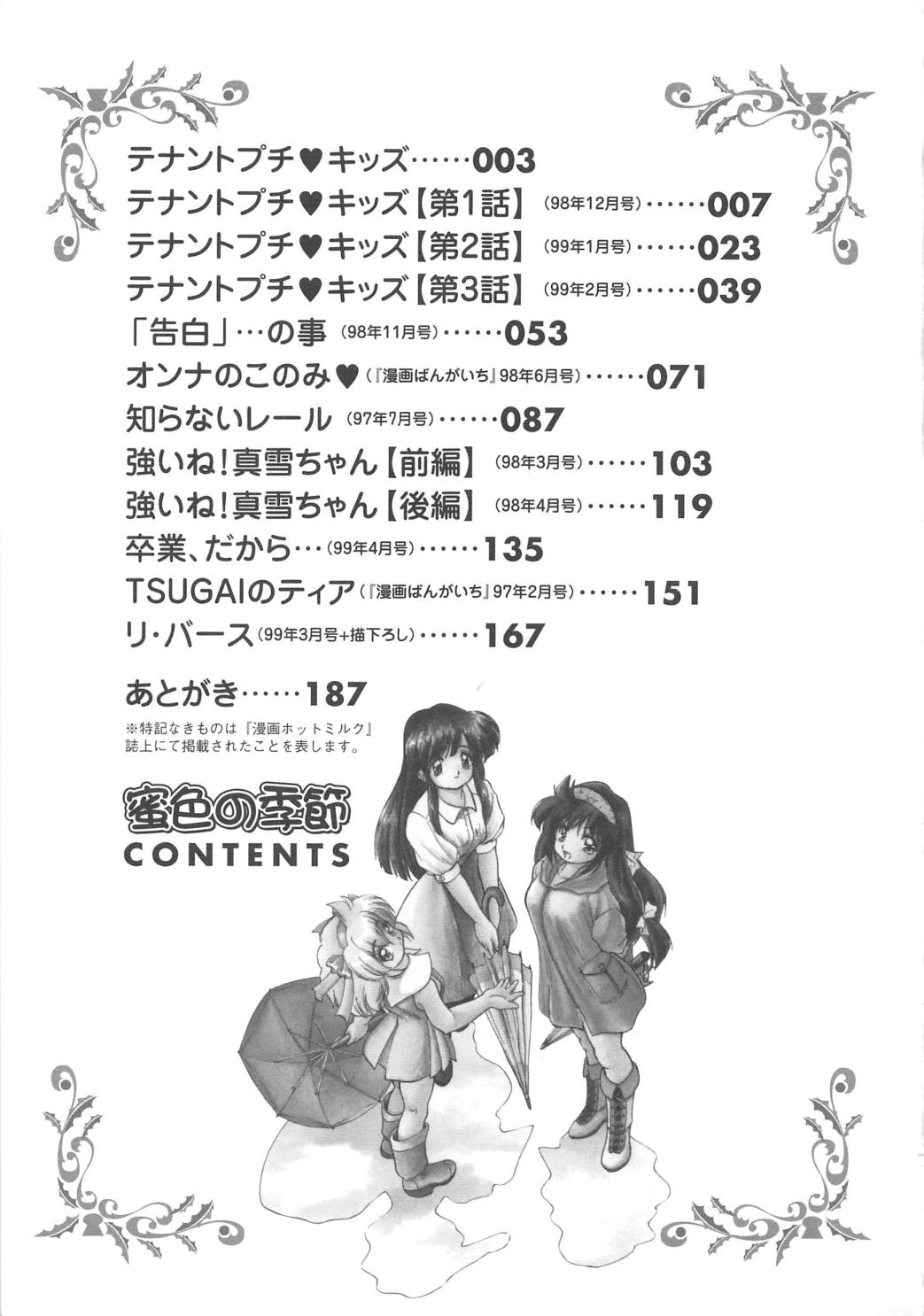 テナントプチ♥キッズ 003
テナントプチ♥キッズ【第1話】(98年12月号) 007
テナントプチ♥キッズ【第2話】(99年1月号) 023
テナントプチ♥キッズ【第3話】(99年2月号) 039
「告白」…の事(98年11月号) 053
オンナのこのみ♥(『漫画ばんがいち』98年6月号) 071
知らないレール(97年7月号) 087
強いね!真雪ちゃん【前編】(98年3月号) 103
強いね!真雪ちゃん【後編】(98年4月号) 119
卒業、だから…(99年4月号) 135
TSUGAIのティア(『漫画ばんがいち』97年2月号) 151
リ・バース(99年3月号+描下ろし) 167

あとがき 187

※特記なきものは『漫画ホットミルク』誌上にて掲載されたことを表します。

蜜色の季節
CONTENTS